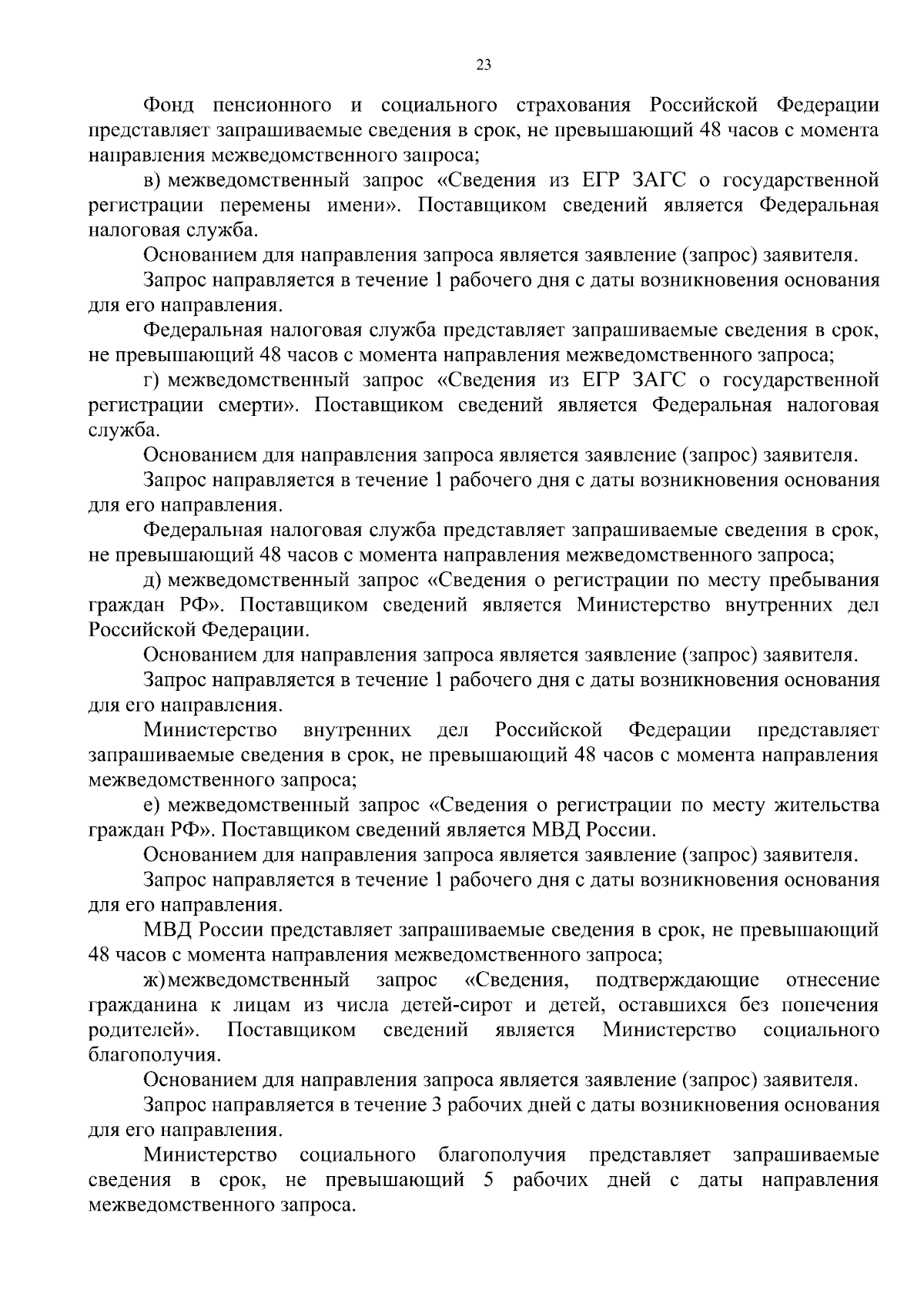 23

Фонд пенсионного и социального страхования Российской Федерации представляет запрашиваемые сведения в срок, не превышающий 48 часов с момента направления межведомственного запроса;

в) межведомственный запрос «Сведения из ЕГР ЗАГС о государственной регистрации перемены имени». Поставщиком сведений является Федеральная налоговая служба.

Основанием для направления запроса является заявление (запрос) заявителя.

Запрос направляется в течение 1 рабочего дня с даты возникновения основания для его направления.

Федеральная налоговая служба представляет запрашиваемые сведения в срок, не превышающий 48 часов с момента направления межведомственного запроса;

г) межведомственный запрос «Сведения из ЕГР ЗАГС о государственной регистрации смерти». Поставщиком сведений является Федеральная налоговая служба.

Основанием для направления запроса является заявление (запрос) заявителя.

Запрос направляется в течение 1 рабочего дня с даты возникновения основания для его направления.

Федеральная налоговая служба представляет запрашиваемые сведения в срок, не превышающий 48 часов с момента направления межведомственного запроса;

д) межведомственный запрос «Сведения о регистрации по месту пребывания граждан РФ». Поставщиком сведений является Министерство внутренних дел Российской Федерации.

Основанием для направления запроса является заявление (запрос) заявителя.

Запрос направляется в течение 1 рабочего дня с даты возникновения основания для его направления.

Министерство внутренних дел Российской Федерации представляет запрашиваемые сведения в срок, не превышающий 48 часов с момента направления межведомственного запроса;

е) межведомственный запрос «Сведения о регистрации по месту жительства граждан РФ». Поставщиком сведений является МВД России.

Основанием для направления запроса является заявление (запрос) заявителя.

Запрос направляется в течение 1 рабочего дня с даты возникновения основания для его направления.

МВД России представляет запрашиваемые сведения в срок, не превышающий 48 часов с момента направления межведомственного запроса;

ж) межведомственный запрос «Сведения, подтверждающие отнесение гражданина к лицам из числа детей-сирот и детей, оставшихся без попечения родителей». Поставщиком сведений является Министерство социального благополучия.

Основанием для направления запроса является заявление (запрос) заявителя.

Запрос направляется в течение 3 рабочих дней с даты возникновения основания для его направления.

Министерство социального благополучия представляет запрашиваемые сведения в срок, не превышающий 5 рабочих дней с даты направления межведомственного запроса.